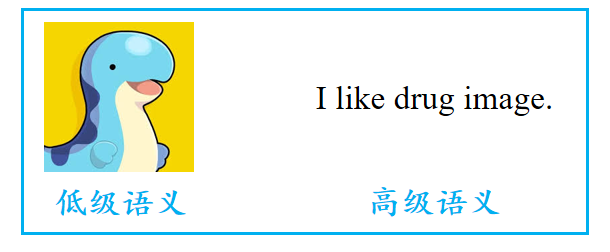 I like drug image.

低级语义

高级语义